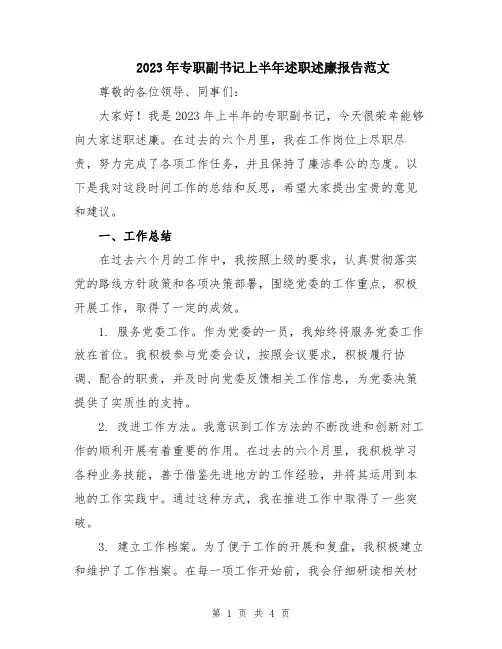 2023年专职副书记上半年述职述廉报告范文

尊敬的各位领导、同事们:

大家好！我是2023年上半年的专职副书记，今天很荣幸能够向大家述职述廉。在过去的六个月里，我在工作岗位上尽职尽责，努力完成了各项工作任务，并且保持了廉洁奉公的态度。以下是我对这段时间工作的总结和反思，希望大家提出宝贵的意见和建议。

一、工作总结

在过去六个月的工作中，我按照上级的要求，认真贯彻落实党的路线方针政策和各项决策部署，围绕党委的工作重点，积极开展工作，取得了一定的成效。

1. 服务党委工作。作为党委的一员，我始终将服务党委工作放在首位。我积极参与党委会议，按照会议要求，积极履行协调、配合的职责，并及时向党委反馈相关工作信息，为党委决策提供了实质性的支持。

2. 改进工作方法。我意识到工作方法的不断改进和创新对工作的顺利开展有着重要的作用。在过去的六个月里，我积极学习各种业务技能，善于借鉴先进地方的工作经验，并将其运用到本地的工作实践中。通过这种方式，我在推进工作中取得了一些突破。

3. 建立工作档案。为了便于工作的开展和复盘，我积极建立和维护了工作档案。在每一项工作开始前，我会仔细研读相关材

第 1 页 共 4 页